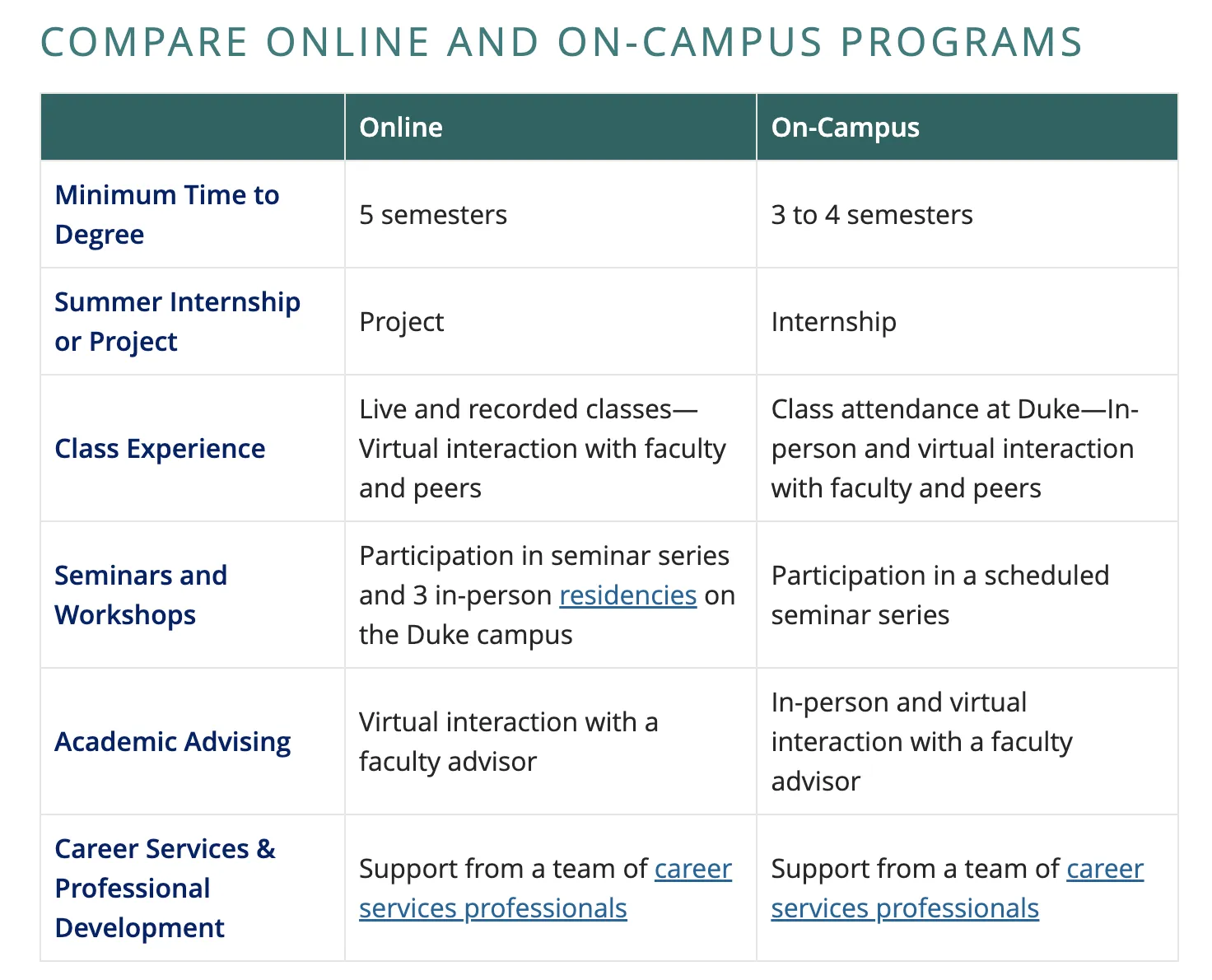 COMPARE ONLINE AND ON-CAMPUS PROGRAMS

| | Online | On-Campus |
|---|---|---|
| Minimum Time to Degree | 5 semesters | 3 to 4 semesters |
| Summer Internship or Project | Project | Internship |
| Class Experience | Live and recorded classes—Virtual interaction with faculty and peers | Class attendance at Duke—In-person and virtual interaction with faculty and peers |
| Seminars and Workshops | Participation in seminar series and 3 in-person residencies on the Duke campus | Participation in a scheduled seminar series |
| Academic Advising | Virtual interaction with a faculty advisor | In-person and virtual interaction with a faculty advisor |
| Career Services & Professional Development | Support from a team of career services professionals | Support from a team of career services professionals |